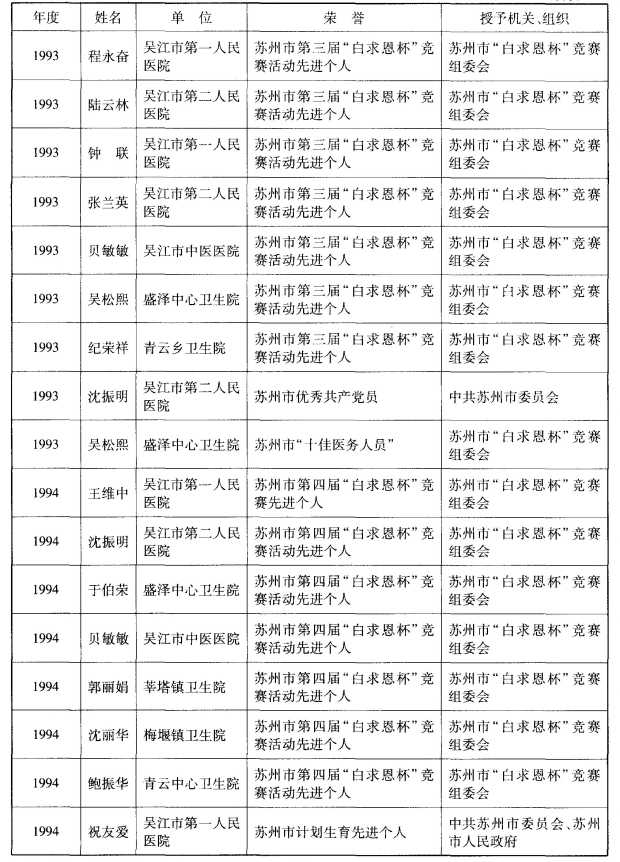 | 年度 | 姓名 | 单　位 | 荣　誉 | 授予机关、组织 |
|---|---|---|---|---|
| 1993 | 程永奋 | 吴江市第一人民医院 | 苏州市第三届“白求恩杯”竞赛活动先进个人 | 苏州市“白求恩杯”竞赛组委会 |
| 1993 | 陆云林 | 吴江市第二人民医院 | 苏州市第三届“白求恩杯”竞赛活动先进个人 | 苏州市“白求恩杯”竞赛组委会 |
| 1993 | 钟　联 | 吴江市第一人民医院 | 苏州市第三届“白求恩杯”竞赛活动先进个人 | 苏州市“白求恩杯”竞赛组委会 |
| 1993 | 张兰英 | 吴江市第二人民医院 | 苏州市第三届“白求恩杯”竞赛活动先进个人 | 苏州市“白求恩杯”竞赛组委会 |
| 1993 | 贝敏敏 | 吴江市中医医院 | 苏州市第三届“白求恩杯”竞赛活动先进个人 | 苏州市“白求恩杯”竞赛组委会 |
| 1993 | 吴松熙 | 盛泽中心卫生院 | 苏州市第三届“白求恩杯”竞赛活动先进个人 | 苏州市“白求恩杯”竞赛组委会 |
| 1993 | 纪荣祥 | 青云乡卫生院 | 苏州市第三届“白求恩杯”竞赛活动先进个人 | 苏州市“白求恩杯”竞赛组委会 |
| 1993 | 沈振明 | 吴江市第二人民医院 | 苏州市优秀共产党员 | 中共苏州市委员会 |
| 1993 | 吴松熙 | 盛泽中心卫生院 | 苏州市“十佳医务人员” | 苏州市“白求恩杯”竞赛组委会 |
| 1994 | 王维中 | 吴江市第一人民医院 | 苏州市第四届“白求恩杯”竞赛先进个人 | 苏州市“白求恩杯”竞赛组委会 |
| 1994 | 沈振明 | 吴江市第二人民医院 | 苏州市第四届“白求恩杯”竞赛活动先进个人 | 苏州市“白求恩杯”竞赛组委会 |
| 1994 | 于伯荣 | 盛泽中心卫生院 | 苏州市第四届“白求恩杯”竞赛活动先进个人 | 苏州市“白求恩杯”竞赛组委会 |
| 1994 | 贝敏敏 | 吴江市中医医院 | 苏州市第四届“白求恩杯”竞赛活动先进个人 | 苏州市“白求恩杯”竞赛组委会 |
| 1994 | 郭丽娟 | 莘塔镇卫生院 | 苏州市第四届“白求恩杯”竞赛活动先进个人 | 苏州市“白求恩杯”竞赛组委会 |
| 1994 | 沈丽华 | 梅堰镇卫生院 | 苏州市第四届“白求恩杯”竞赛活动先进个人 | 苏州市“白求恩杯”竞赛组委会 |
| 1994 | 鲍振华 | 青云中心卫生院 | 苏州市第四届“白求恩杯”竞赛活动先进个人 | 苏州市“白求恩杯”竞赛组委会 |
| 1994 | 祝友爱 | 吴江市第一人民医院 | 苏州市计划生育先进个人 | 中共苏州市委员会、苏州市人民政府 |